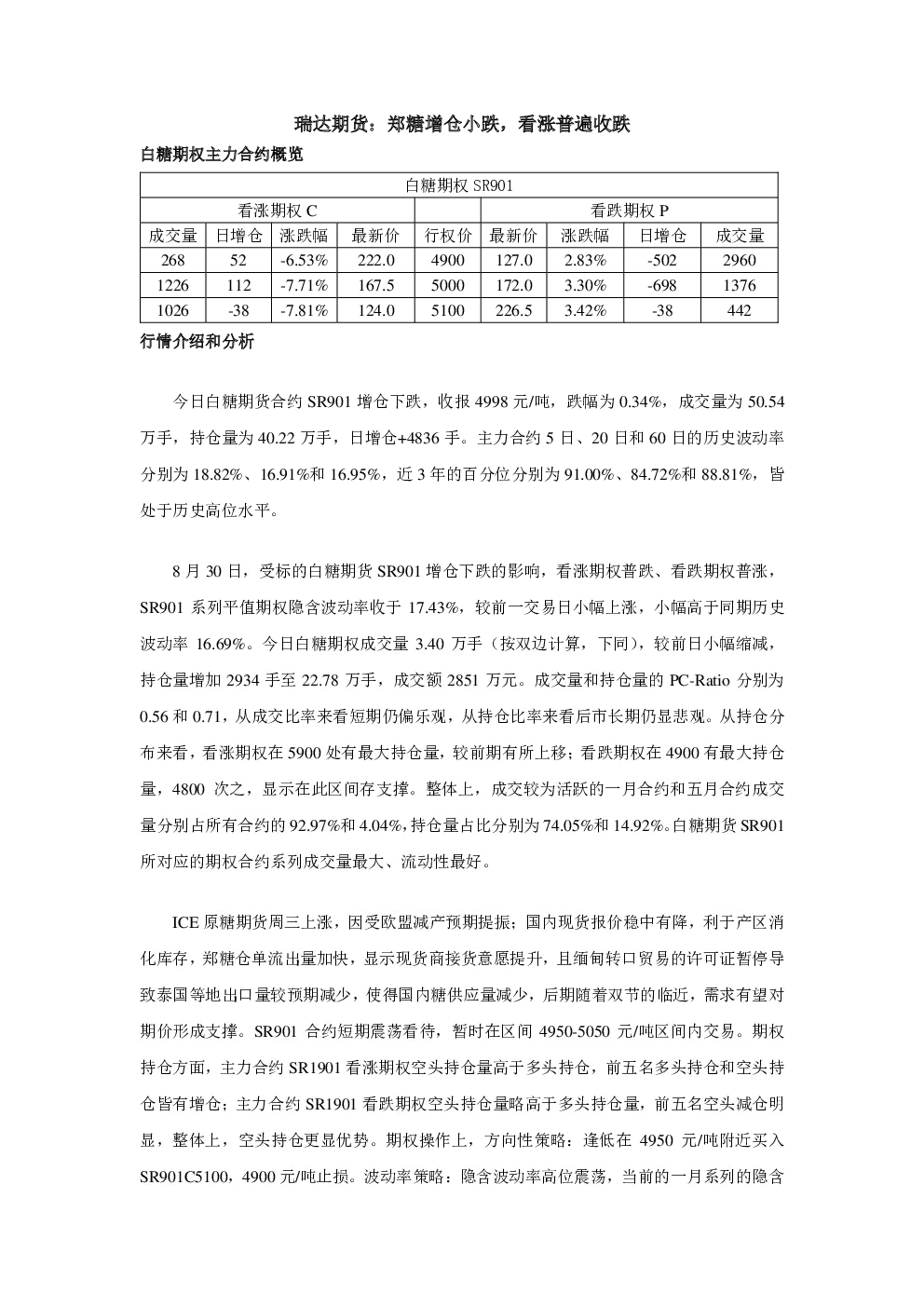 瑞达期货：郑糖增仓小跌，看涨普遍收跌

白糖期权主力合约概览

| 白糖期权SR901 | | | | | | | | |
|---|---|---|---|---|---|---|---|---|
| 看涨期权C | | | | | 看跌期权P | | | |
| 成交量 | 日增仓 | 涨跌幅 | 最新价 | 行权价 | 最新价 | 涨跌幅 | 日增仓 | 成交量 |
| 268 | 52 | -6.53% | 222.0 | 4900 | 127.0 | 2.83% | -502 | 2960 |
| 1226 | 112 | -7.71% | 167.5 | 5000 | 172.0 | 3.30% | -698 | 1376 |
| 1026 | -38 | -7.81% | 124.0 | 5100 | 226.5 | 3.42% | -38 | 442 |

行情介绍和分析

今日白糖期货合约SR901增仓下跌，收报4998元/吨，跌幅为0.34%，成交量为50.54万手，持仓量为40.22万手，日增仓+4836手。主力合约5日、20日和60日的历史波动率分别为18.82%、16.91%和16.95%，近3年的百分位分别为91.00%、84.72%和88.81%，皆处于历史高位水平。

8月30日，受标的白糖期货SR901增仓下跌的影响，看涨期权普跌、看跌期权普涨，SR901系列平值期权隐含波动率收于17.43%，较前一交易日小幅上涨，小幅高于同期历史波动率16.69%。今日白糖期权成交量3.40万手（按双边计算，下同），较前日小幅缩减，持仓量增加2934手至22.78万手，成交额2851万元。成交量和持仓量的PC-Ratio分别为0.56和0.71，从成交比率来看短期仍偏乐观，从持仓比率来看后市长期仍显悲观。从持仓分布来看，看涨期权在5900处有最大持仓量，较前期有所上移；看跌期权在4900有最大持仓量，4800次之，显示在此区间存支撑。整体上，成交较为活跃的一月合约和五月合约成交量分别占所有合约的92.97%和4.04%，持仓量占比分别为74.05%和14.92%。白糖期货SR901所对应的期权合约系列成交量最大、流动性最好。

ICE原糖期货周三上涨，因受欧盟减产预期提振；国内现货报价稳中有降，利于产区消化库存，郑糖仓单流出量加快，显示现货商接货意愿提升，且缅甸转口贸易的许可证暂停导致泰国等地出口量较预期减少，使得国内糖供应量减少，后期随着双节的临近，需求有望对期价形成支撑。SR901合约短期震荡看待，暂时在区间4950-5050元/吨区间内交易。期权持仓方面，主力合约SR1901看涨期权空头持仓量高于多头持仓，前五名多头持仓和空头持仓皆有增仓；主力合约SR1901看跌期权空头持仓量略高于多头持仓量，前五名空头减仓明显，整体上，空头持仓更显优势。期权操作上，方向性策略：逢低在4950元/吨附近买入SR901C5100，4900元/吨止损。波动率策略：隐含波动率高位震荡，当前的一月系列的隐含